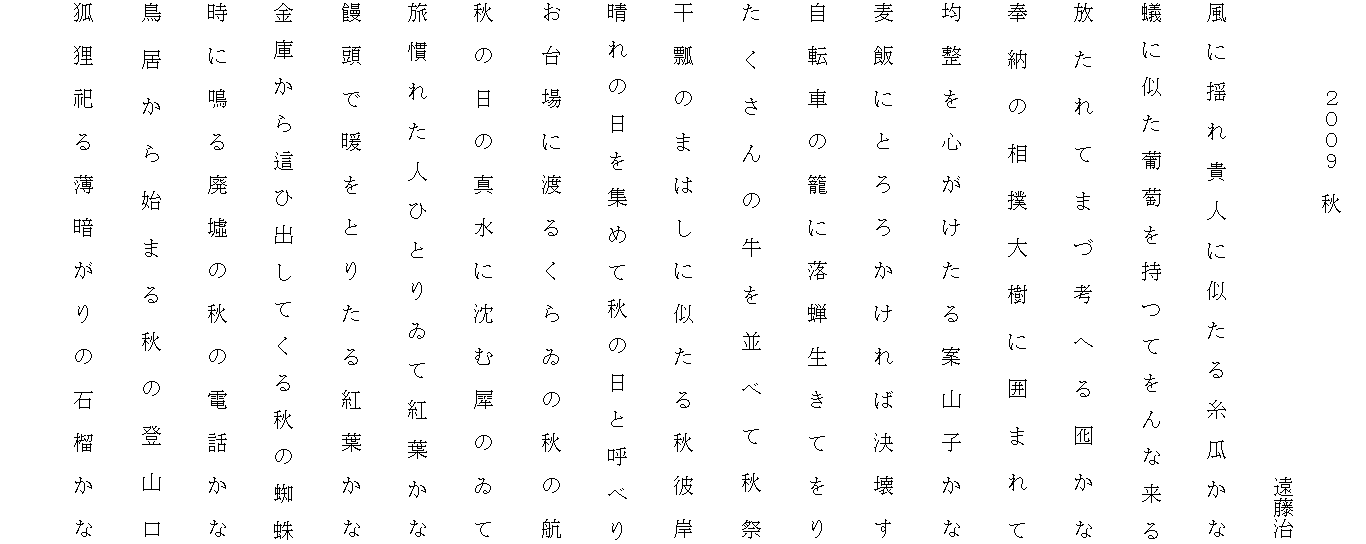 ２００９　秋

遠藤治

風に揺れ貴人に似たる糸瓜かな

蟻に似た葡萄を持つてをんな来る

放たれてまづ考へる囮かな

奉納の相撲大樹に囲まれて

均整を心がけたる案山子かな

麦飯にとろろかければ決壊す

自転車の籠に落蝉生きてをり

たくさんの牛を並べて秋祭

干瓢のまはしに似たる秋彼岸

晴れの日を集めて秋の日と呼べり

お台場に渡るくらゐの秋の航

秋の日の真水に沈む犀のゐて

旅慣れた人ひとりゐて紅葉かな

饅頭で暖をとりたる紅葉かな

金庫から這ひ出してくる秋の蜘蛛

時に鳴る廃墟の秋の電話かな

鳥居から始まる秋の登山口

狐狸祀る薄暗がりの石榴かな